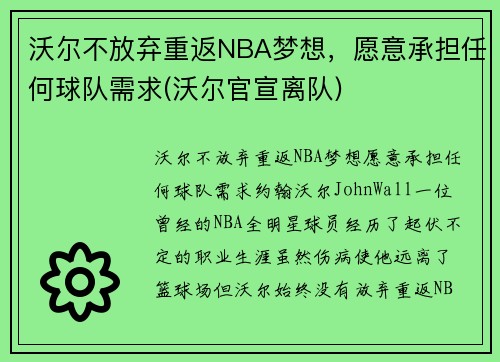 沃尔不放弃重返NBA梦想，愿意承担任何球队需求(沃尔官宣离队)

沃尔不放弃重返NBA梦想愿意承担任何球队需求约翰沃尔JohnWall一位曾经的NBA全明星球员经历了起伏不定的职业生涯虽然伤病使他远离了篮球场但沃尔始终没有放弃重返NB